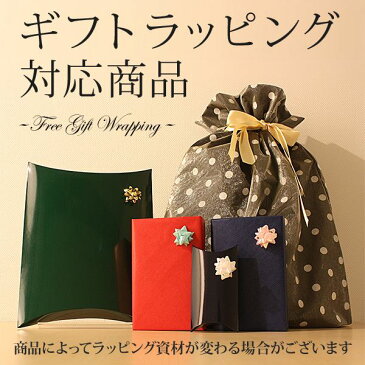 ギフトラッピング
対応商品

~Free Gift Wrapping~

商品によってラッピング資材が変わる場合がございます